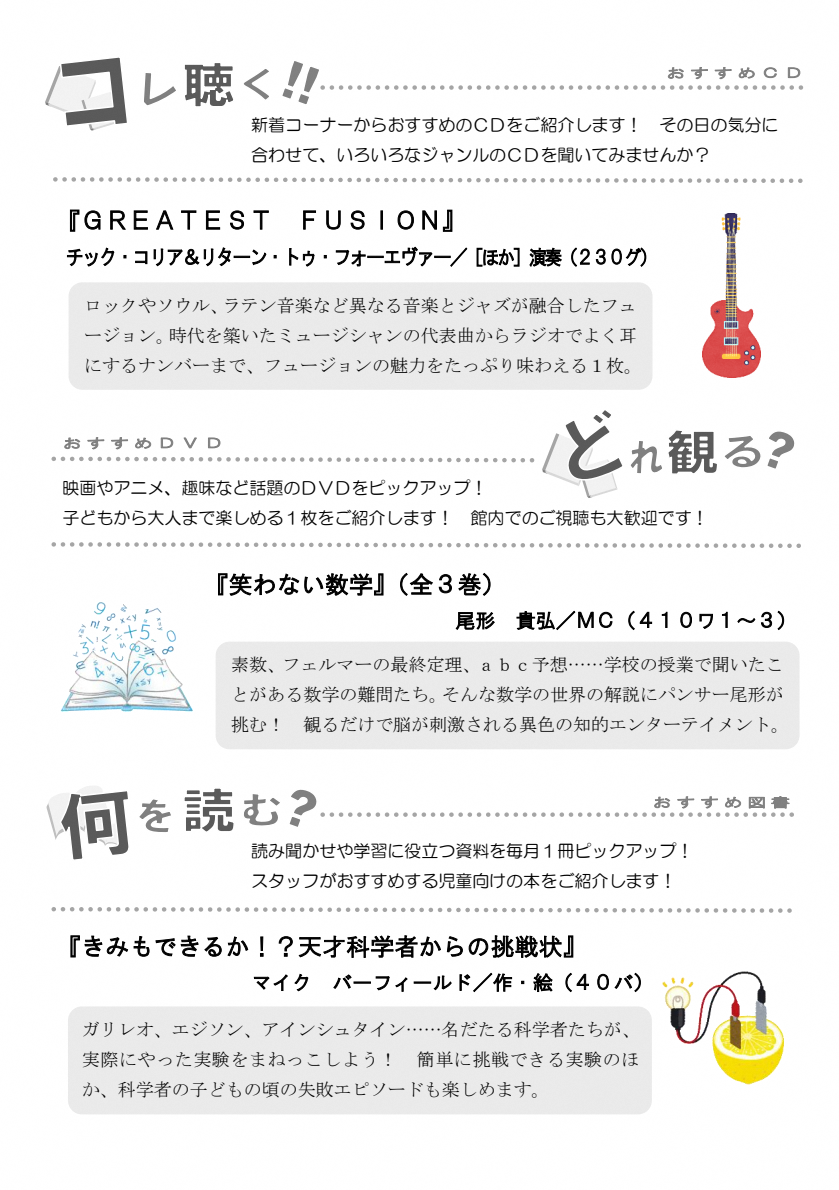 コレ聴く!!

おすすめＣＤ

新着コーナーからおすすめのＣＤをご紹介します！　その日の気分に合わせて、いろいろなジャンルのＣＤを聞いてみませんか？

『ＧＲＥＡＴＥＳＴ　ＦＵＳＩＯＮ』

チック・コリア＆リターン・トゥ・フォーエヴァー／［ほか］演奏（２３０グ）

ロックやソウル、ラテン音楽など異なる音楽とジャズが融合したフュージョン。時代を築いたミュージシャンの代表曲からラジオでよく耳にするナンバーまで、フュージョンの魅力をたっぷり味わえる１枚。

おすすめＤＶＤ

どれ観る?

映画やアニメ、趣味など話題のＤＶＤをピックアップ！
子どもから大人まで楽しめる１枚をご紹介します！　館内でのご視聴も大歓迎です！

『笑わない数学』（全３巻）

尾形　貴弘／ＭＣ（４１０ワ１～３）

素数、フェルマーの最終定理、ａｂｃ予想……学校の授業で聞いたことがある数学の難問たち。そんな数学の世界の解説にパンサー尾形が挑む！　観るだけで脳が刺激される異色の知的エンターテイメント。

何を読む?

おすすめ図書

読み聞かせや学習に役立つ資料を毎月１冊ピックアップ！
スタッフがおすすめする児童向けの本をご紹介します！

『きみもできるか！？天才科学者からの挑戦状』

マイク　バーフィールド／作・絵（４０バ）

ガリレオ、エジソン、アインシュタイン……名だたる科学者たちが、実際にやった実験をまねっこしよう！　簡単に挑戦できる実験のほか、科学者の子どもの頃の失敗エピソードも楽しめます。